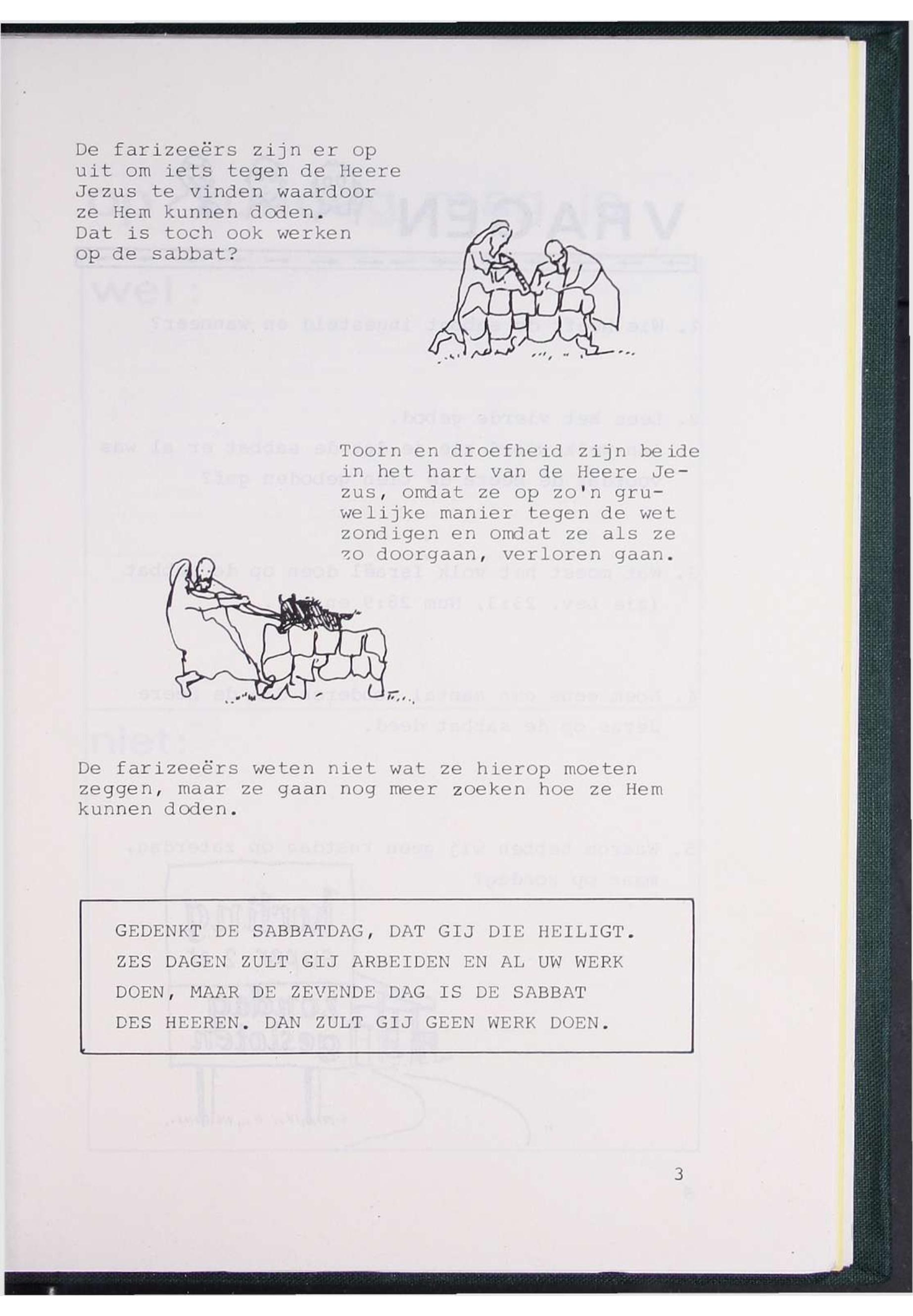 De farizeeërs zijn er op uit om iets tegen de Heere Jezus te vinden waardoor ze Hem kunnen doden. Dat is toch ook werken op de sabbat?

Toorn en droefheid zijn beide in het hart van de Heere Jezus, omdat ze op zo'n gruwelijke manier tegen de wet zondigen en omdat ze als ze zo doorgaan, verloren gaan.

De farizeeërs weten niet wat ze hierop moeten zeggen, maar ze gaan nog meer zoeken hoe ze Hem kunnen doden.

GEDENKT DE SABBATDAG, DAT GIJ DIE HEILIGT.
ZES DAGEN ZULT GIJ ARBEIDEN EN AL UW WERK DOEN, MAAR DE ZEVENDE DAG IS DE SABBAT DES HEEREN. DAN ZULT GIJ GEEN WERK DOEN.

3